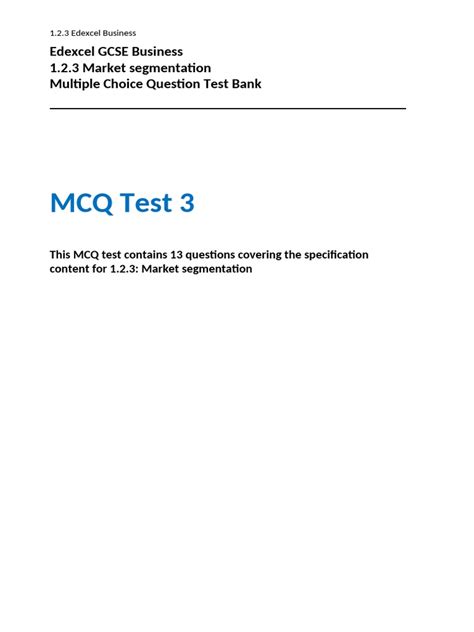 1.2.3 Edexcel Business

Edexcel GCSE Business
1.2.3 Market segmentation
Multiple Choice Question Test Bank

MCQ Test 3

This MCQ test contains 13 questions covering the specification content for 1.2.3: Market segmentation